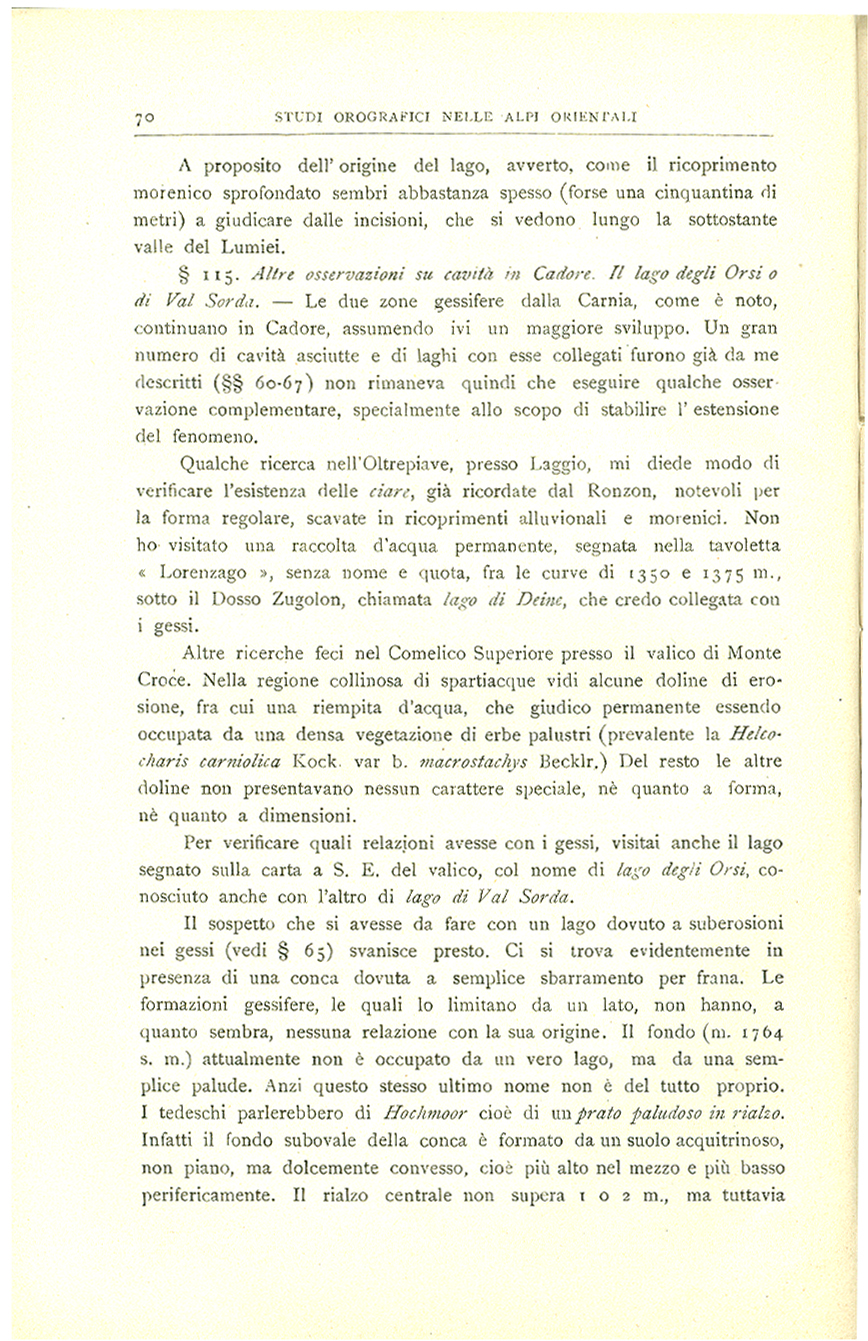 70 STUDI OROGRAFICI NELLE ALPI ORIENTALI

A proposito dell' origine del lago, avverto, come il ricoprimento morenico sprofondato sembri abbastanza spesso (forse una cinquantina di metri) a giudicare dalle incisioni, che si vedono lungo la sottostante valle del Lumiei.

§ 115. Altre osservazioni su cavità in Cadore. Il lago degli Orsi o di Val Sorda. — Le due zone gessifere dalla Carnia, come è noto, continuano in Cadore, assumendo ivi un maggiore sviluppo. Un gran numero di cavità asciutte e di laghi con esse collegati furono già da me descritti (§§ 60-67) non rimaneva quindi che eseguire qualche osservazione complementare, specialmente allo scopo di stabilire l' estensione del fenomeno.

Qualche ricerca nell'Oltrepiave, presso Laggio, mi diede modo di verificare l'esistenza delle ciare, già ricordate dal Ronzon, notevoli per la forma regolare, scavate in ricoprimenti alluvionali e morenici. Non ho visitato una raccolta d'acqua permanente, segnata nella tavoletta « Lorenzago », senza nome e quota, fra le curve di 1350 e 1375 m., sotto il Dosso Zugolon, chiamata lago di Deine, che credo collegata con i gessi.

Altre ricerche feci nel Comelico Superiore presso il valico di Monte Croce. Nella regione collinosa di spartiacque vidi alcune doline di erosione, fra cui una riempita d'acqua, che giudico permanente essendo occupata da una densa vegetazione di erbe palustri (prevalente la Heleocharis carniolica Kock. var b. macrostachys Becklr.) Del resto le altre doline non presentavano nessun carattere speciale, nè quanto a forma, nè quanto a dimensioni.

Per verificare quali relazioni avesse con i gessi, visitai anche il lago segnato sulla carta a S. E. del valico, col nome di lago degli Orsi, conosciuto anche con l'altro di lago di Val Sorda.

Il sospetto che si avesse da fare con un lago dovuto a suberosioni nei gessi (vedi § 65) svanisce presto. Ci si trova evidentemente in presenza di una conca dovuta a semplice sbarramento per frana. Le formazioni gessifere, le quali lo limitano da un lato, non hanno, a quanto sembra, nessuna relazione con la sua origine. Il fondo (m. 1764 s. m.) attualmente non è occupato da un vero lago, ma da una semplice palude. Anzi questo stesso ultimo nome non è del tutto proprio. I tedeschi parlerebbero di Hochmoor cioè di un prato paludoso in rialzo. Infatti il fondo subovale della conca è formato da un suolo acquitrinoso, non piano, ma dolcemente convesso, cioè più alto nel mezzo e più basso perifericamente. Il rialzo centrale non supera 1 o 2 m., ma tuttavia